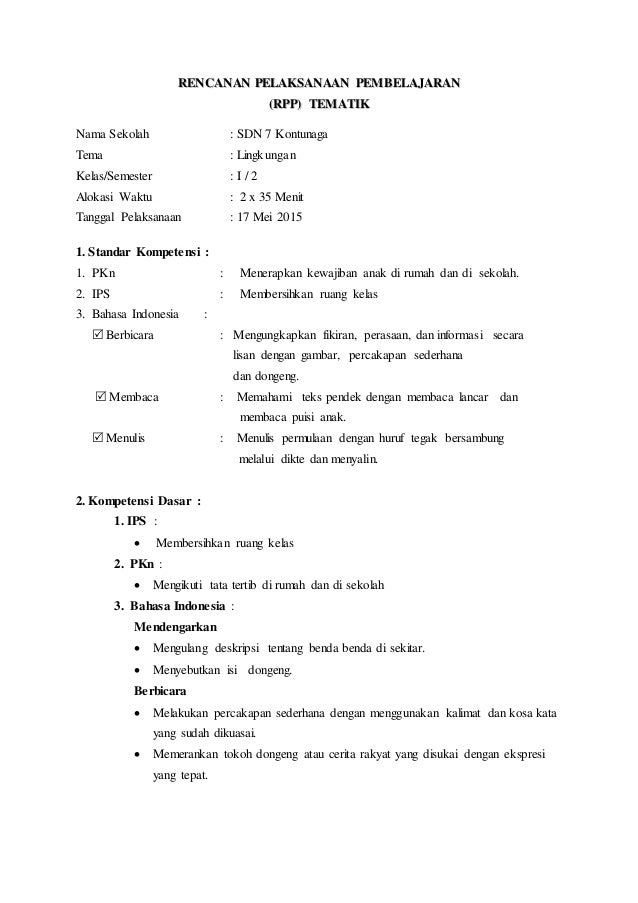 RENCANAN PELAKSANAAN PEMBELAJARAN
(RPP) TEMATIK

Nama Sekolah : SDN 7 Kontunaga
Tema : Lingkungan
Kelas/Semester : I / 2
Alokasi Waktu : 2 x 35 Menit
Tanggal Pelaksanaan : 17 Mei 2015

1. Standar Kompetensi :
1. PKn : Menerapkan kewajiban anak di rumah dan di sekolah.
2. IPS : Membersihkan ruang kelas
3. Bahasa Indonesia :
☑ Berbicara : Mengungkapkan fikiran, perasaan, dan informasi secara lisan dengan gambar, percakapan sederhana dan dongeng.
☑ Membaca : Memahami teks pendek dengan membaca lancar dan membaca puisi anak.
☑ Menulis : Menulis permulaan dengan huruf tegak bersambung melalui dikte dan menyalin.

2. Kompetensi Dasar :
1. IPS :
• Membersihkan ruang kelas
2. PKn :
• Mengikuti tata tertib di rumah dan di sekolah
3. Bahasa Indonesia :
Mendengarkan
• Mengulang deskripsi tentang benda benda di sekitar.
• Menyebutkan isi dongeng.
Berbicara
• Melakukan percakapan sederhana dengan menggunakan kalimat dan kosa kata yang sudah dikuasai.
• Memerankan tokoh dongeng atau cerita rakyat yang disukai dengan ekspresi yang tepat.